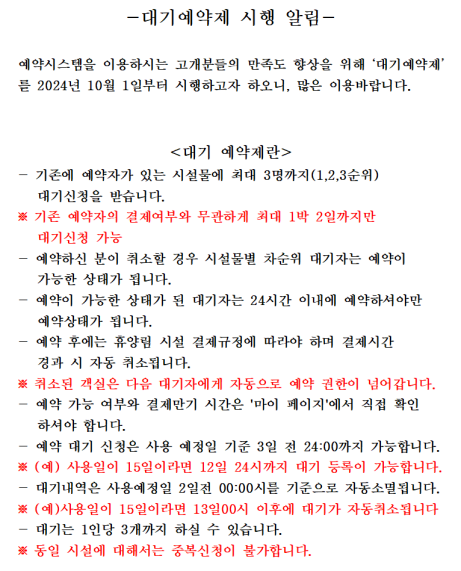 -대기예약제 시행 알림-

예약시스템을 이용하시는 고객분들의 만족도 향상을 위해 '대기예약제'를 2024년 10월 1일부터 시행하고자 하오니, 많은 이용바랍니다.

<대기 예약제란>

- 기존에 예약자가 있는 시설물에 최대 3명까지(1,2,3순위) 대기신청을 받습니다.

※ 기존 예약자의 결제여부와 무관하게 최대 1박 2일까지만 대기신청 가능

- 예약하신 분이 취소할 경우 시설물별 차순위 대기자는 예약이 가능한 상태가 됩니다.

- 예약이 가능한 상태가 된 대기자는 24시간 이내에 예약하셔야만 예약상태가 됩니다.

- 예약 후에는 휴양림 시설 결제규정에 따라야 하며 결제시간 경과 시 자동 취소됩니다.

※ 취소된 객실은 다음 대기자에게 자동으로 예약 권한이 넘어갑니다.

- 예약 가능 여부와 결제만기 시간은 '마이 페이지'에서 직접 확인 하셔야 합니다.

- 예약 대기 신청은 사용 예정일 기준 3일 전 24:00까지 가능합니다.

※ (예) 사용일이 15일이라면 12일 24시까지 대기 등록이 가능합니다.

- 대기내역은 사용예정일 2일전 00:00시를 기준으로 자동소멸됩니다.

※ (예)사용일이 15일이라면 13일00시 이후에 대기가 자동취소됩니다

- 대기는 1인당 3개까지 하실 수 있습니다.

※ 동일 시설에 대해서는 중복신청이 불가합니다.